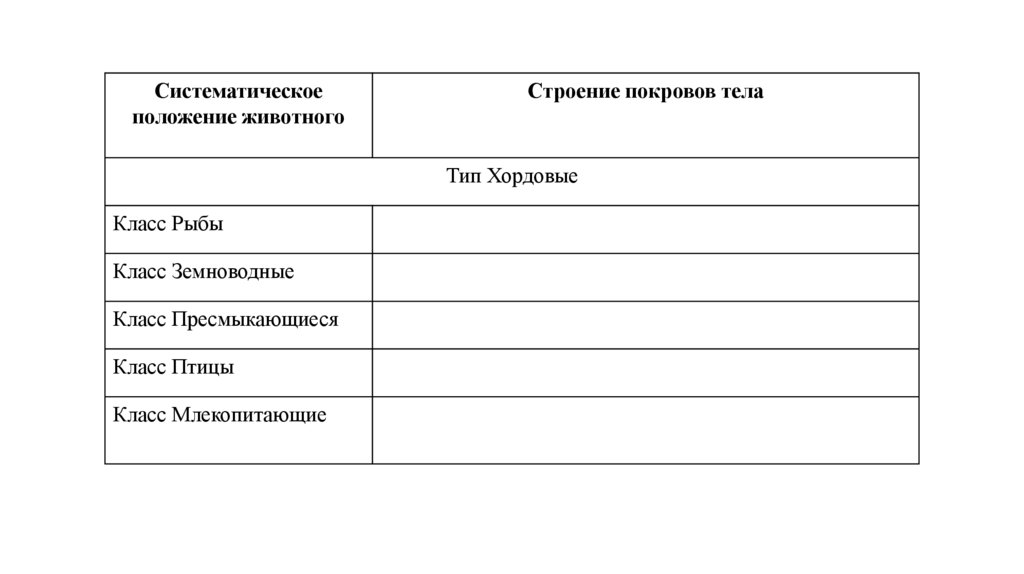 | Систематическое положение животного | Строение покровов тела |
|---|---|
| Тип Хордовые | |
| Класс Рыбы | |
| Класс Земноводные | |
| Класс Пресмыкающиеся | |
| Класс Птицы | |
| Класс Млекопитающие | |